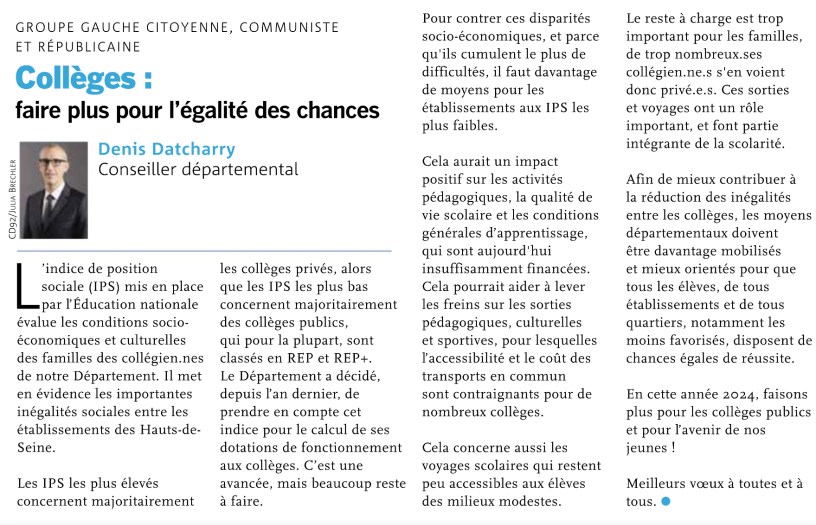 GROUPE GAUCHE CITOYENNE, COMMUNISTE ET RÉPUBLICAINE

Collèges :
faire plus pour l'égalité des chances

CD92/Julia Brechler

Denis Datcharry
Conseiller départemental

L'indice de position sociale (IPS) mis en place par l'Éducation nationale évalue les conditions socio-économiques et culturelles des familles des collégien.nes de notre Département. Il met en évidence les importantes inégalités sociales entre les établissements des Hauts-de-Seine.

Les IPS les plus élevés concernent majoritairement les collèges privés, alors que les IPS les plus bas concernent majoritairement des collèges publics, qui pour la plupart, sont classés en REP et REP+. Le Département a décidé, depuis l'an dernier, de prendre en compte cet indice pour le calcul de ses dotations de fonctionnement aux collèges. C'est une avancée, mais beaucoup reste à faire.

Pour contrer ces disparités socio-économiques, et parce qu'ils cumulent le plus de difficultés, il faut davantage de moyens pour les établissements aux IPS les plus faibles.

Cela aurait un impact positif sur les activités pédagogiques, la qualité de vie scolaire et les conditions générales d'apprentissage, qui sont aujourd'hui insuffisamment financées. Cela pourrait aider à lever les freins sur les sorties pédagogiques, culturelles et sportives, pour lesquelles l'accessibilité et le coût des transports en commun sont contraignants pour de nombreux collèges.

Cela concerne aussi les voyages scolaires qui restent peu accessibles aux élèves des milieux modestes.

Le reste à charge est trop important pour les familles, de trop nombreux.ses collégien.ne.s s'en voient donc privé.e.s. Ces sorties et voyages ont un rôle important, et font partie intégrante de la scolarité.

Afin de mieux contribuer à la réduction des inégalités entre les collèges, les moyens départementaux doivent être davantage mobilisés et mieux orientés pour que tous les élèves, de tous établissements et de tous quartiers, notamment les moins favorisés, disposent de chances égales de réussite.

En cette année 2024, faisons plus pour les collèges publics et pour l'avenir de nos jeunes !

Meilleurs vœux à toutes et à tous.